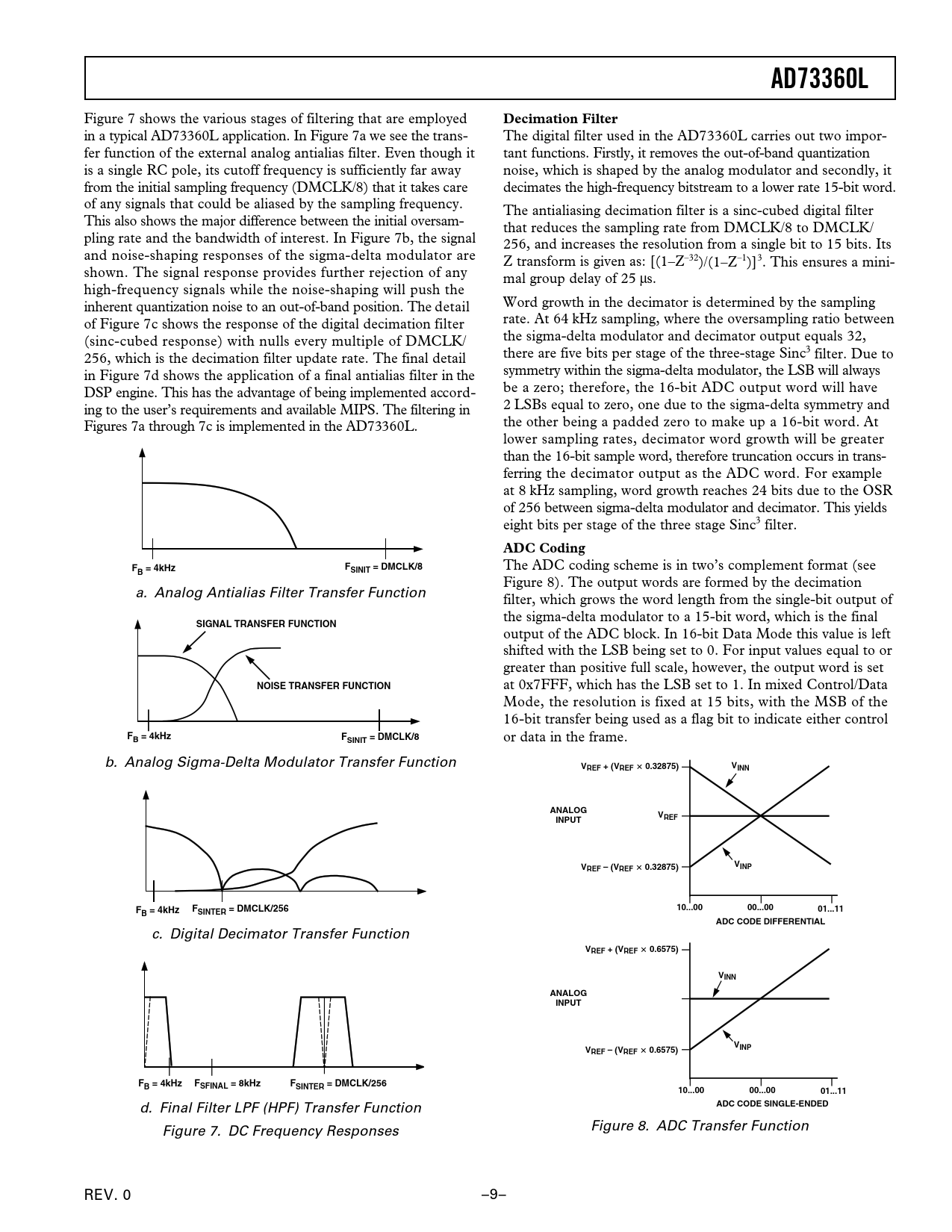 AD73360L

Figure 7 shows the various stages of filtering that are employed in a typical AD73360L application. In Figure 7a we see the transfer function of the external analog antialias filter. Even though it is a single RC pole, its cutoff frequency is sufficiently far away from the initial sampling frequency (DMCLK/8) that it takes care of any signals that could be aliased by the sampling frequency. This also shows the major difference between the initial oversampling rate and the bandwidth of interest. In Figure 7b, the signal and noise-shaping responses of the sigma-delta modulator are shown. The signal response provides further rejection of any high-frequency signals while the noise-shaping will push the inherent quantization noise to an out-of-band position. The detail of Figure 7c shows the response of the digital decimation filter (sinc-cubed response) with nulls every multiple of DMCLK/256, which is the decimation filter update rate. The final detail in Figure 7d shows the application of a final antialias filter in the DSP engine. This has the advantage of being implemented according to the user's requirements and available MIPS. The filtering in Figures 7a through 7c is implemented in the AD73360L.

$F_B$ = 4kHz
$F_{SINIT}$ = DMCLK/8

a. Analog Antialias Filter Transfer Function

SIGNAL TRANSFER FUNCTION
NOISE TRANSFER FUNCTION
$F_B$ = 4kHz
$F_{SINIT}$ = DMCLK/8

b. Analog Sigma-Delta Modulator Transfer Function

$F_B$ = 4kHz
$F_{SINTER}$ = DMCLK/256

c. Digital Decimator Transfer Function

$F_B$ = 4kHz
$F_{SFINAL}$ = 8kHz
$F_{SINTER}$ = DMCLK/256

d. Final Filter LPF (HPF) Transfer Function
Figure 7. DC Frequency Responses

Decimation Filter
The digital filter used in the AD73360L carries out two important functions. Firstly, it removes the out-of-band quantization noise, which is shaped by the analog modulator and secondly, it decimates the high-frequency bitstream to a lower rate 15-bit word.

The antialiasing decimation filter is a sinc-cubed digital filter that reduces the sampling rate from DMCLK/8 to DMCLK/256, and increases the resolution from a single bit to 15 bits. Its Z transform is given as: $[(1–Z^{–32})/(1–Z^{–1})]^3$. This ensures a minimal group delay of 25 µs.

Word growth in the decimator is determined by the sampling rate. At 64 kHz sampling, where the oversampling ratio between the sigma-delta modulator and decimator output equals 32, there are five bits per stage of the three-stage $Sinc^3$ filter. Due to symmetry within the sigma-delta modulator, the LSB will always be a zero; therefore, the 16-bit ADC output word will have 2 LSBs equal to zero, one due to the sigma-delta symmetry and the other being a padded zero to make up a 16-bit word. At lower sampling rates, decimator word growth will be greater than the 16-bit sample word, therefore truncation occurs in transferring the decimator output as the ADC word. For example at 8 kHz sampling, word growth reaches 24 bits due to the OSR of 256 between sigma-delta modulator and decimator. This yields eight bits per stage of the three stage $Sinc^3$ filter.

ADC Coding
The ADC coding scheme is in two's complement format (see Figure 8). The output words are formed by the decimation filter, which grows the word length from the single-bit output of the sigma-delta modulator to a 15-bit word, which is the final output of the ADC block. In 16-bit Data Mode this value is left shifted with the LSB being set to 0. For input values equal to or greater than positive full scale, however, the output word is set at 0x7FFF, which has the LSB set to 1. In mixed Control/Data Mode, the resolution is fixed at 15 bits, with the MSB of the 16-bit transfer being used as a flag bit to indicate either control or data in the frame.

$V_{REF}$ + ($V_{REF}$ × 0.32875)
$V_{INN}$
ANALOG INPUT
$V_{REF}$
$V_{REF}$ – ($V_{REF}$ × 0.32875)
$V_{INP}$
10...00
00...00
01...11
ADC CODE DIFFERENTIAL

$V_{REF}$ + ($V_{REF}$ × 0.6575)
$V_{INN}$
ANALOG INPUT
$V_{REF}$ – ($V_{REF}$ × 0.6575)
$V_{INP}$
10...00
00...00
01...11
ADC CODE SINGLE-ENDED

Figure 8. ADC Transfer Function

REV. 0
–9–